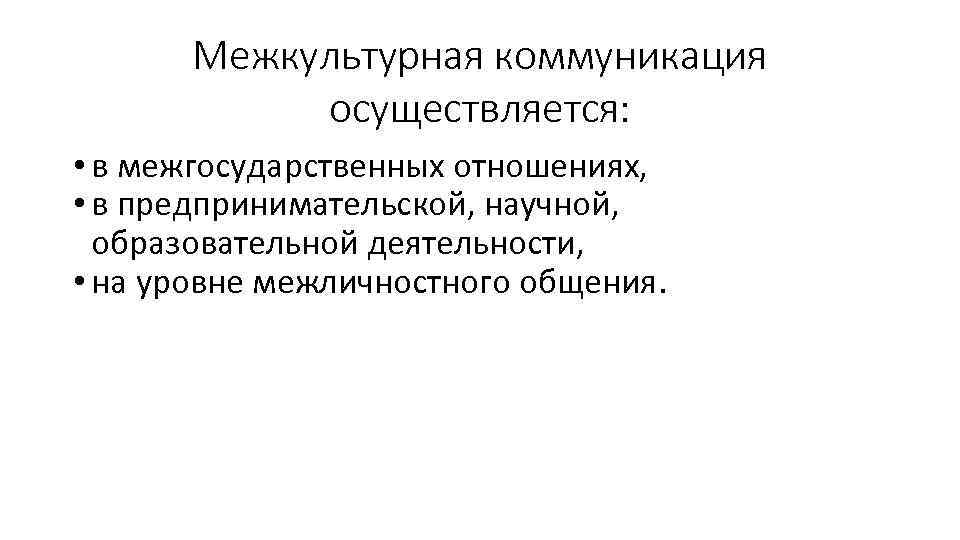 Межкультурная коммуникация осуществляется:

• в межгосударственных отношениях,
• в предпринимательской, научной, образовательной деятельности,
• на уровне межличностного общения.